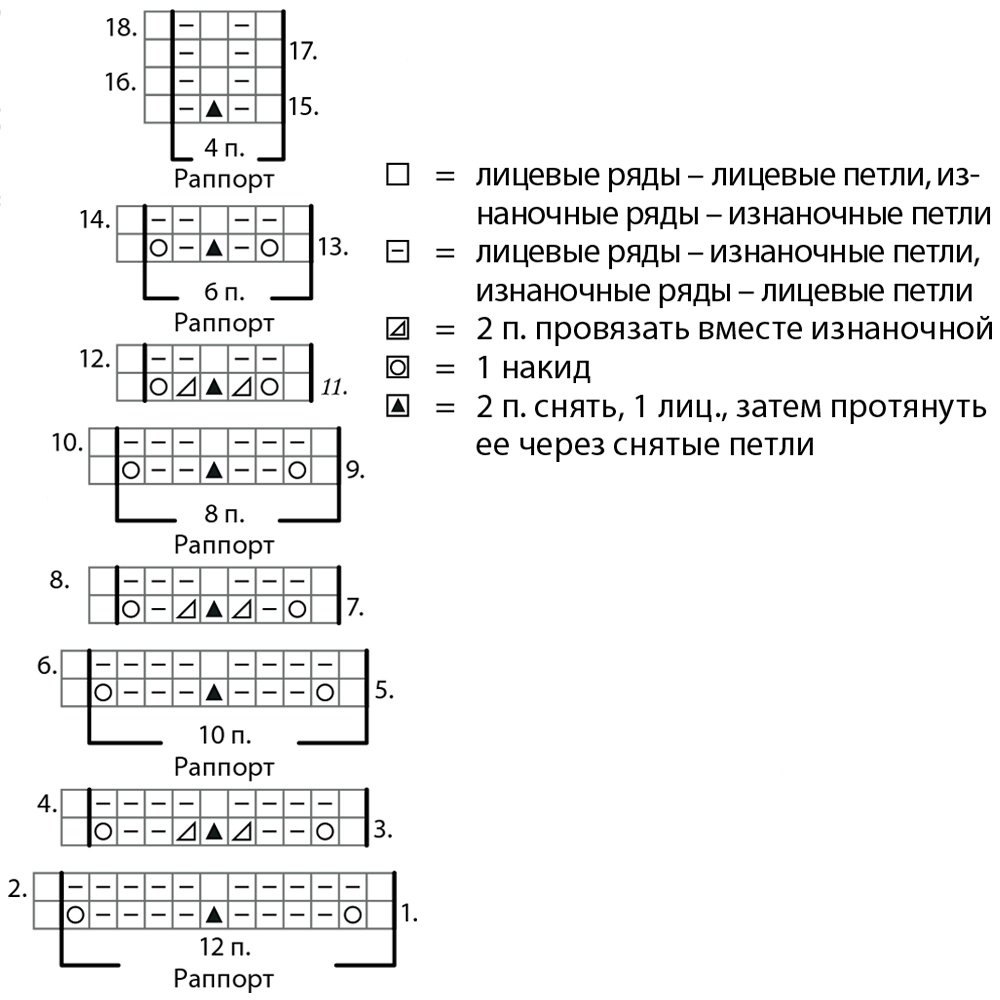 18.
17.
16.
15.
4 п.
Раппорт

14.
13.
6 п.
Раппорт

12.
11.

10.
9.
8 п.
Раппорт

8.
7.

6.
5.
10 п.
Раппорт

4.
3.

2.
1.
12 п.
Раппорт

□ = лицевые ряды – лицевые петли, изнаночные ряды – изнаночные петли
⊟ = лицевые ряды – изнаночные петли, изнаночные ряды – лицевые петли
◿ = 2 п. провязать вместе изнаночной
○ = 1 накид
▲ = 2 п. снять, 1 лиц., затем протянуть ее через снятые петли